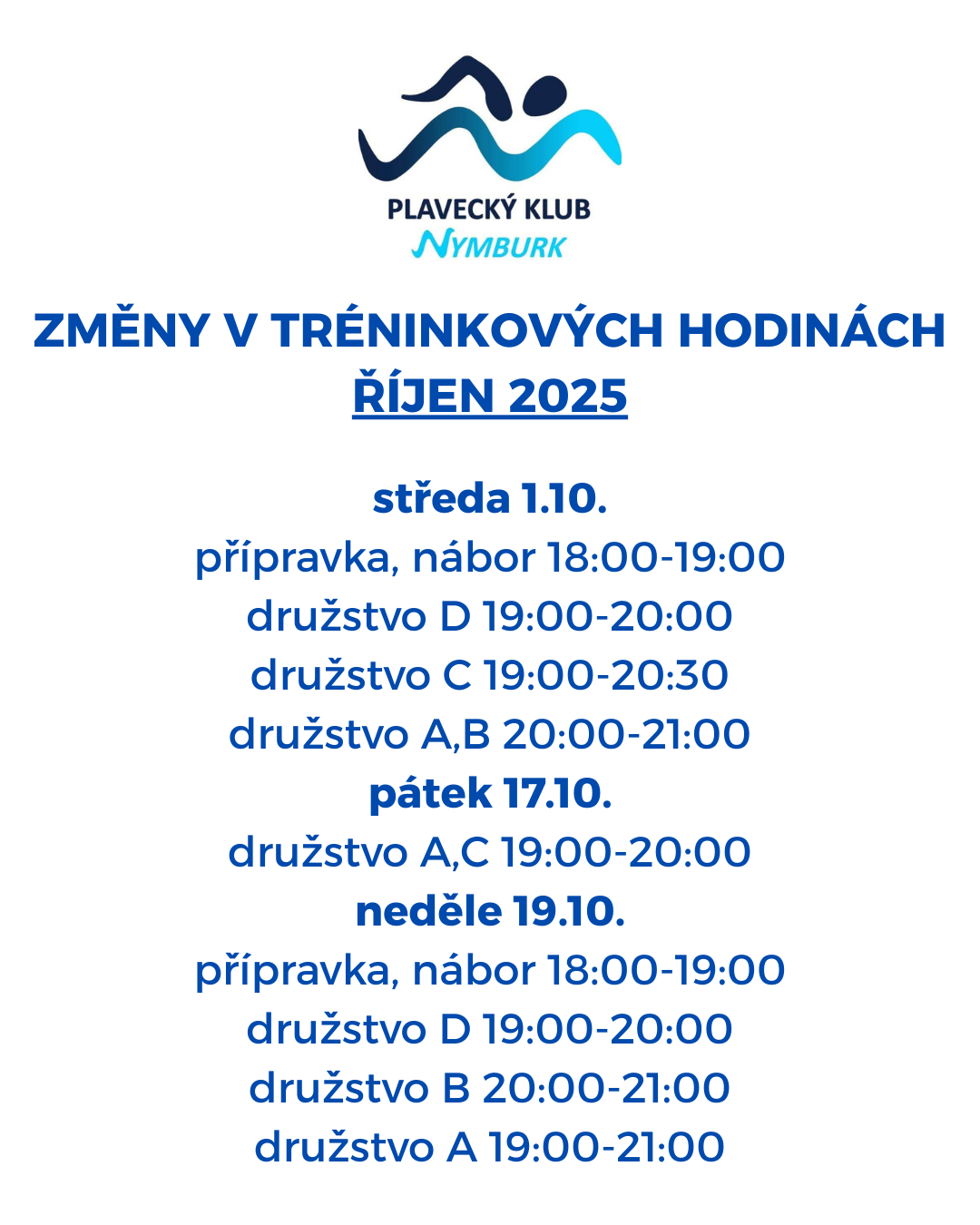 PLAVECKÝ KLUB
NYMBURK

ZMĚNY V TRÉNINKOVÝCH HODINÁCH
ŘÍJEN 2025

středa 1.10.
přípravka, nábor 18:00-19:00
družstvo D 19:00-20:00
družstvo C 19:00-20:30
družstvo A,B 20:00-21:00
pátek 17.10.
družstvo A,C 19:00-20:00
neděle 19.10.
přípravka, nábor 18:00-19:00
družstvo D 19:00-20:00
družstvo B 20:00-21:00
družstvo A 19:00-21:00